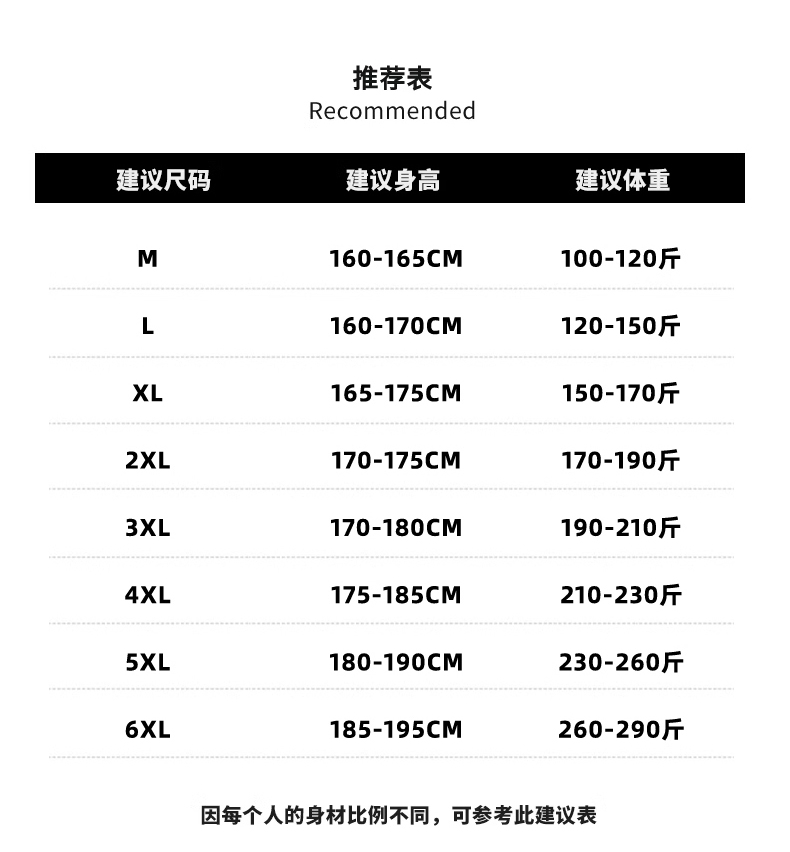 推荐表
Recommended

| 建议尺码 | 建议身高 | 建议体重 |
|---|---|---|
| M | 160-165CM | 100-120斤 |
| L | 160-170CM | 120-150斤 |
| XL | 165-175CM | 150-170斤 |
| 2XL | 170-175CM | 170-190斤 |
| 3XL | 170-180CM | 190-210斤 |
| 4XL | 175-185CM | 210-230斤 |
| 5XL | 180-190CM | 230-260斤 |
| 6XL | 185-195CM | 260-290斤 |

因每个人的身材比例不同，可参考此建议表